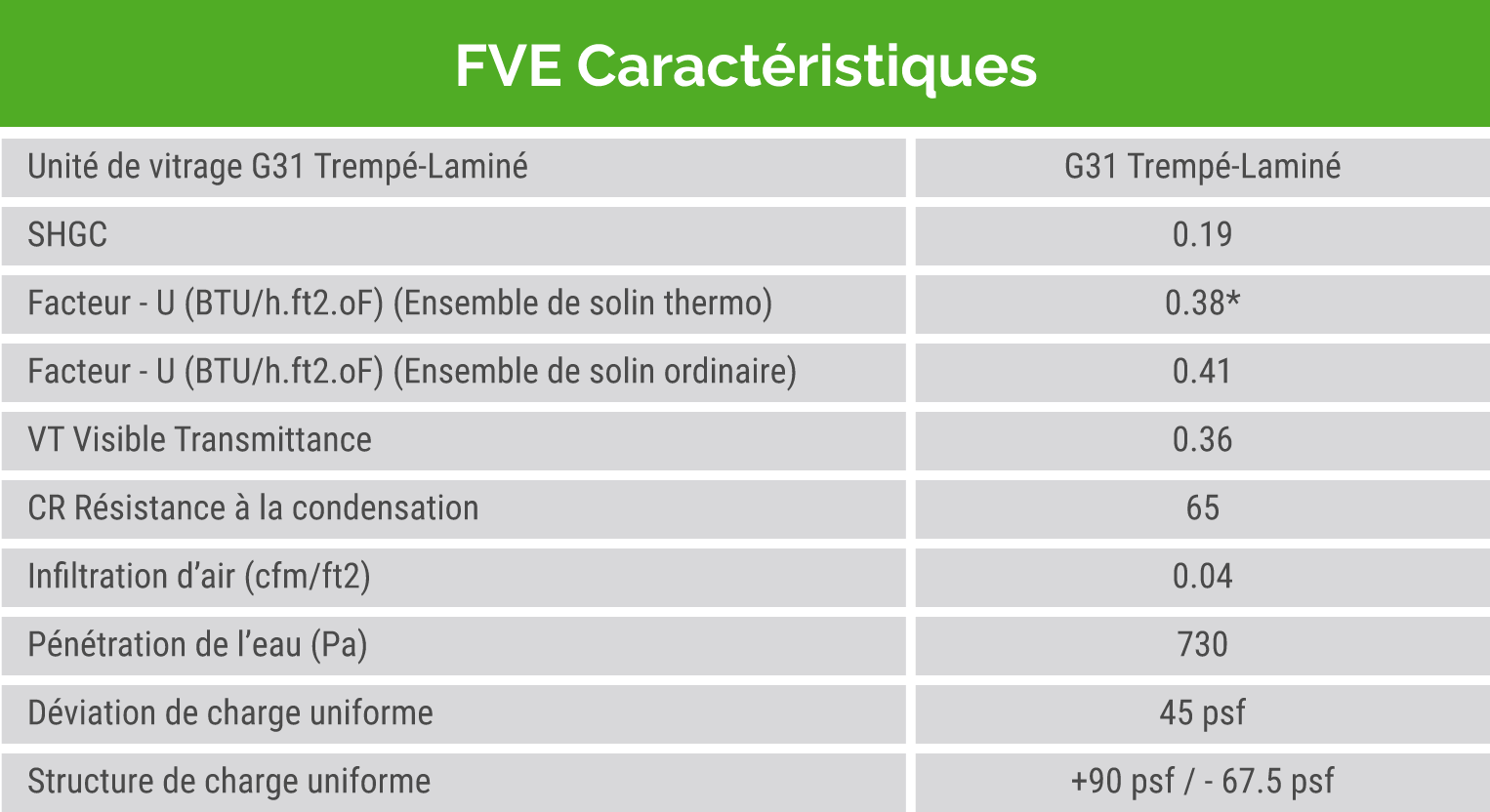 FVE Caractéristiques

| Unité de vitrage G31 Trempé-Laminé | G31 Trempé-Laminé |
|---|---|
| SHGC | 0.19 |
| Facteur - U (BTU/h.ft2.oF) (Ensemble de solin thermo) | 0.38* |
| Facteur - U (BTU/h.ft2.oF) (Ensemble de solin ordinaire) | 0.41 |
| VT Visible Transmittance | 0.36 |
| CR Résistance à la condensation | 65 |
| Infiltration d'air (cfm/ft2) | 0.04 |
| Pénétration de l'eau (Pa) | 730 |
| Déviation de charge uniforme | 45 psf |
| Structure de charge uniforme | +90 psf / - 67.5 psf |